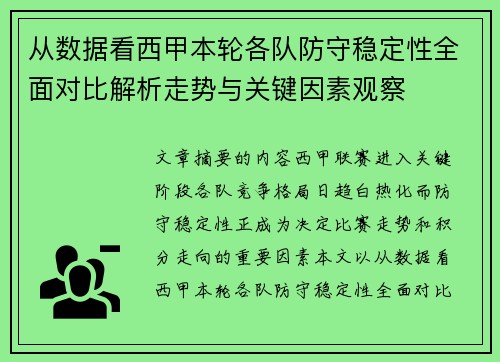 从数据看西甲本轮各队防守稳定性全面对比解析走势与关键因素观察

文章摘要的内容西甲联赛进入关键阶段各队竞争格局日趋白热化而防守稳定性正成为决定比赛走势和积分走向的重要因素本文以从数据看西甲本轮各队防守稳定性全面对比